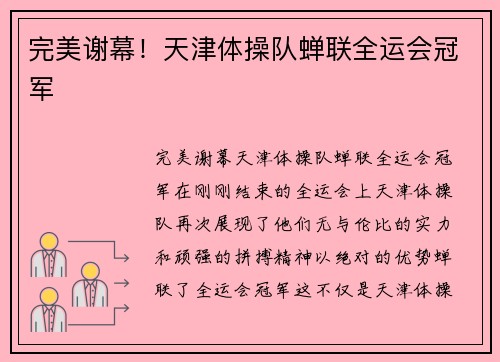 完美谢幕！天津体操队蝉联全运会冠军

完美谢幕天津体操队蝉联全运会冠军在刚刚结束的全运会上天津体操队再次展现了他们无与伦比的实力和顽强的拼搏精神以绝对的优势蝉联了全运会冠军这不仅是天津体操